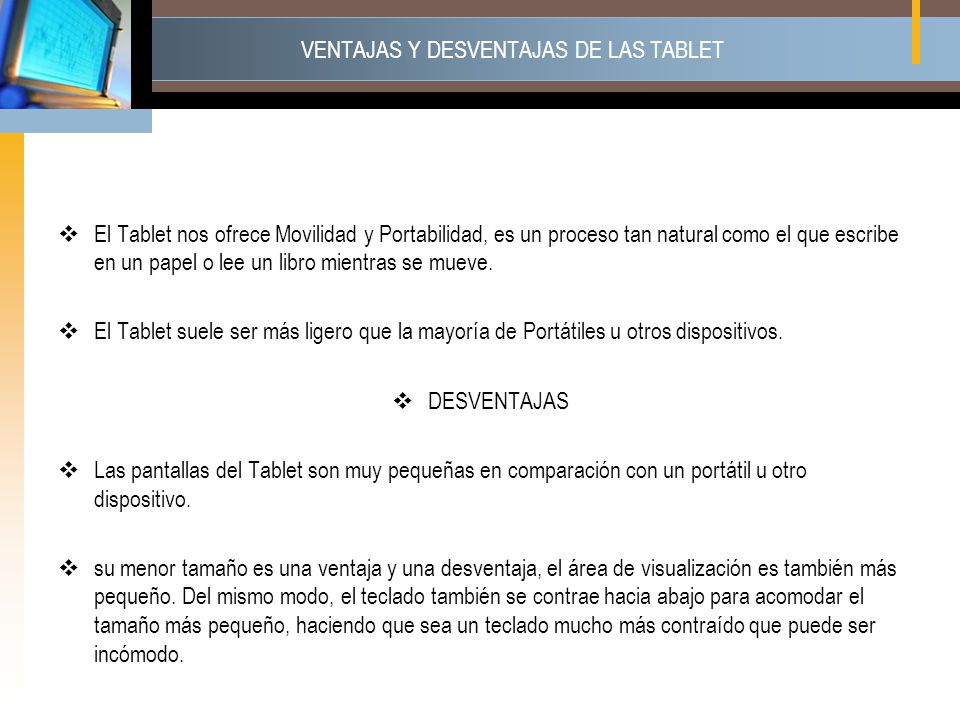 VENTAJAS Y DESVENTAJAS DE LAS TABLET

❖ El Tablet nos ofrece Movilidad y Portabilidad, es un proceso tan natural como el que escribe en un papel o lee un libro mientras se mueve.

❖ El Tablet suele ser más ligero que la mayoría de Portátiles u otros dispositivos.

❖ DESVENTAJAS

❖ Las pantallas del Tablet son muy pequeñas en comparación con un portátil u otro dispositivo.

❖ su menor tamaño es una ventaja y una desventaja, el área de visualización es también más pequeño. Del mismo modo, el teclado también se contrae hacia abajo para acomodar el tamaño más pequeño, haciendo que sea un teclado mucho más contraído que puede ser incómodo.